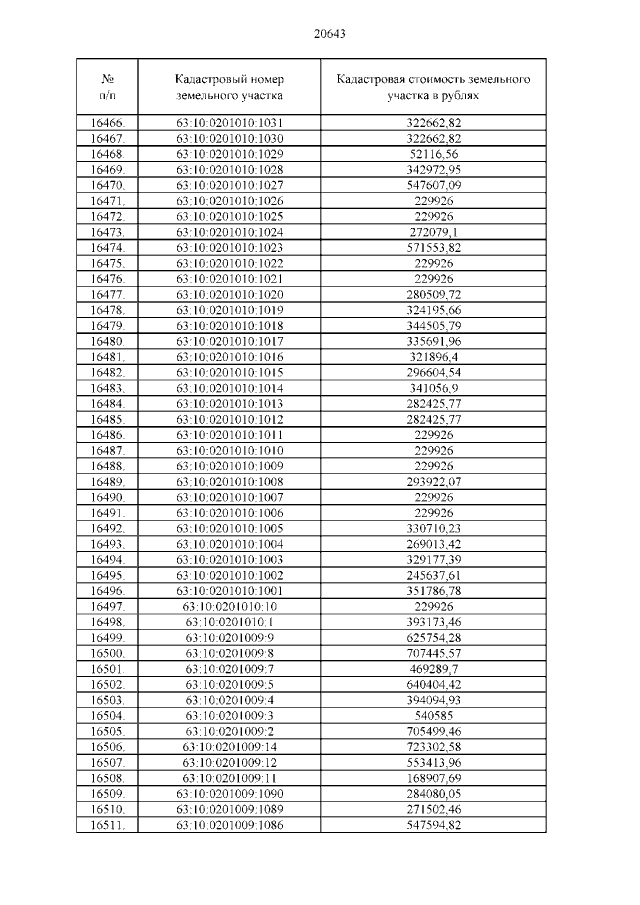 20643

| № п/п | Кадастровый номер земельного участка | Кадастровая стоимость земельного участка в рублях |
|---|---|---|
| 16466. | 63:10:0201010:1031 | 322662,82 |
| 16467. | 63:10:0201010:1030 | 322662,82 |
| 16468. | 63:10:0201010:1029 | 52116,56 |
| 16469. | 63:10:0201010:1028 | 342972,95 |
| 16470. | 63:10:0201010:1027 | 547607,09 |
| 16471. | 63:10:0201010:1026 | 229926 |
| 16472. | 63:10:0201010:1025 | 229926 |
| 16473. | 63:10:0201010:1024 | 272079,1 |
| 16474. | 63:10:0201010:1023 | 571553,82 |
| 16475. | 63:10:0201010:1022 | 229926 |
| 16476. | 63:10:0201010:1021 | 229926 |
| 16477. | 63:10:0201010:1020 | 280509,72 |
| 16478. | 63:10:0201010:1019 | 324195,66 |
| 16479. | 63:10:0201010:1018 | 344505,79 |
| 16480. | 63:10:0201010:1017 | 335691,96 |
| 16481. | 63:10:0201010:1016 | 321896,4 |
| 16482. | 63:10:0201010:1015 | 296604,54 |
| 16483. | 63:10:0201010:1014 | 341056,9 |
| 16484. | 63:10:0201010:1013 | 282425,77 |
| 16485. | 63:10:0201010:1012 | 282425,77 |
| 16486. | 63:10:0201010:1011 | 229926 |
| 16487. | 63:10:0201010:1010 | 229926 |
| 16488. | 63:10:0201010:1009 | 229926 |
| 16489. | 63:10:0201010:1008 | 293922,07 |
| 16490. | 63:10:0201010:1007 | 229926 |
| 16491. | 63:10:0201010:1006 | 229926 |
| 16492. | 63:10:0201010:1005 | 330710,23 |
| 16493. | 63:10:0201010:1004 | 269013,42 |
| 16494. | 63:10:0201010:1003 | 329177,39 |
| 16495. | 63:10:0201010:1002 | 245637,61 |
| 16496. | 63:10:0201010:1001 | 351786,78 |
| 16497. | 63:10:0201010:10 | 229926 |
| 16498. | 63:10:0201010:1 | 393173,46 |
| 16499. | 63:10:0201009:9 | 625754,28 |
| 16500. | 63:10:0201009:8 | 707445,57 |
| 16501. | 63:10:0201009:7 | 469289,7 |
| 16502. | 63:10:0201009:5 | 640404,42 |
| 16503. | 63:10:0201009:4 | 394094,93 |
| 16504. | 63:10:0201009:3 | 540585 |
| 16505. | 63:10:0201009:2 | 705499,46 |
| 16506. | 63:10:0201009:14 | 723302,58 |
| 16507. | 63:10:0201009:12 | 553413,96 |
| 16508. | 63:10:0201009:11 | 168907,69 |
| 16509. | 63:10:0201009:1090 | 284080,05 |
| 16510. | 63:10:0201009:1089 | 271502,46 |
| 16511. | 63:10:0201009:1086 | 547594,82 |